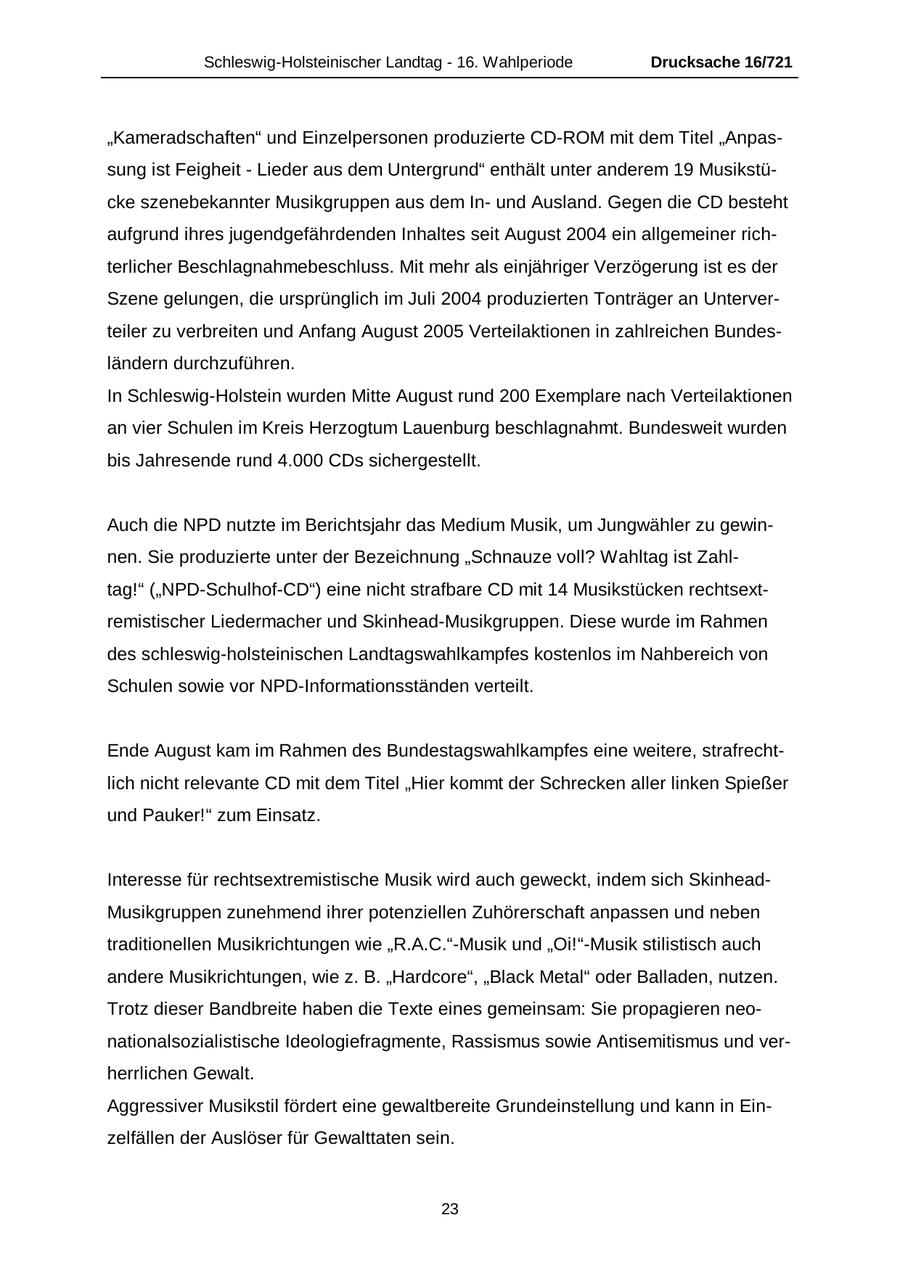 Schleswig-Holsteinischer Landtag - 16. Wahlperiode Drucksache 16/721

„Kameradschaften“ und Einzelpersonen produzierte CD-ROM mit dem Titel „Anpassung ist Feigheit - Lieder aus dem Untergrund“ enthält unter anderem 19 Musikstücke szenebekannter Musikgruppen aus dem In- und Ausland. Gegen die CD besteht aufgrund ihres jugendgefährdenden Inhaltes seit August 2004 ein allgemeiner richterlicher Beschlagnahmebeschluss. Mit mehr als einjähriger Verzögerung ist es der Szene gelungen, die ursprünglich im Juli 2004 produzierten Tonträger an Unterverteiler zu verbreiten und Anfang August 2005 Verteilaktionen in zahlreichen Bundesländern durchzuführen.
In Schleswig-Holstein wurden Mitte August rund 200 Exemplare nach Verteilaktionen an vier Schulen im Kreis Herzogtum Lauenburg beschlagnahmt. Bundesweit wurden bis Jahresende rund 4.000 CDs sichergestellt.

Auch die NPD nutzte im Berichtsjahr das Medium Musik, um Jungwähler zu gewinnen. Sie produzierte unter der Bezeichnung „Schnauze voll? Wahltag ist Zahltag!“ („NPD-Schulhof-CD“) eine nicht strafbare CD mit 14 Musikstücken rechtsextremistischer Liedermacher und Skinhead-Musikgruppen. Diese wurde im Rahmen des schleswig-holsteinischen Landtagswahlkampfes kostenlos im Nahbereich von Schulen sowie vor NPD-Informationsständen verteilt.

Ende August kam im Rahmen des Bundestagswahlkampfes eine weitere, strafrechtlich nicht relevante CD mit dem Titel „Hier kommt der Schrecken aller linken Spießer und Pauker!“ zum Einsatz.

Interesse für rechtsextremistische Musik wird auch geweckt, indem sich Skinhead-Musikgruppen zunehmend ihrer potenziellen Zuhörerschaft anpassen und neben traditionellen Musikrichtungen wie „R.A.C.“-Musik und „Oi!“-Musik stilistisch auch andere Musikrichtungen, wie z. B. „Hardcore“, „Black Metal“ oder Balladen, nutzen. Trotz dieser Bandbreite haben die Texte eines gemeinsam: Sie propagieren neonationalsozialistische Ideologiefragmente, Rassismus sowie Antisemitismus und verherrlichen Gewalt.
Aggressiver Musikstil fördert eine gewaltbereite Grundeinstellung und kann in Einzelfällen der Auslöser für Gewalttaten sein.

23